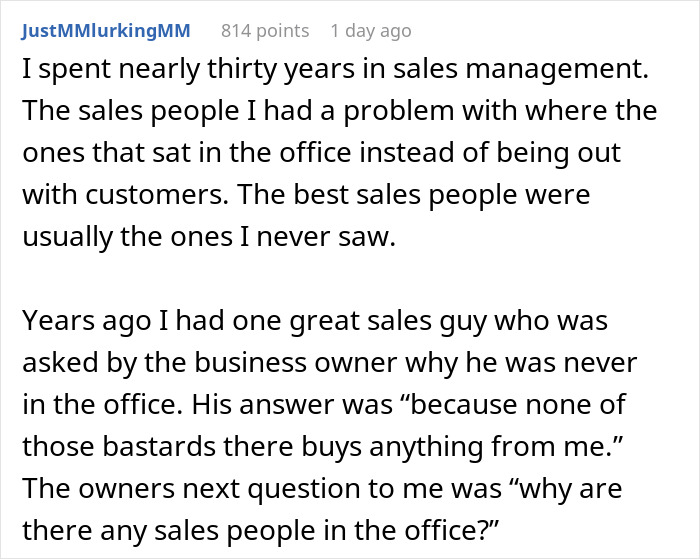 JustMMlurkingMM 814 points 1 day ago

I spent nearly thirty years in sales management. The sales people I had a problem with where the ones that sat in the office instead of being out with customers. The best sales people were usually the ones I never saw.

Years ago I had one great sales guy who was asked by the business owner why he was never in the office. His answer was “because none of those bastards there buys anything from me.” The owners next question to me was “why are there any sales people in the office?”